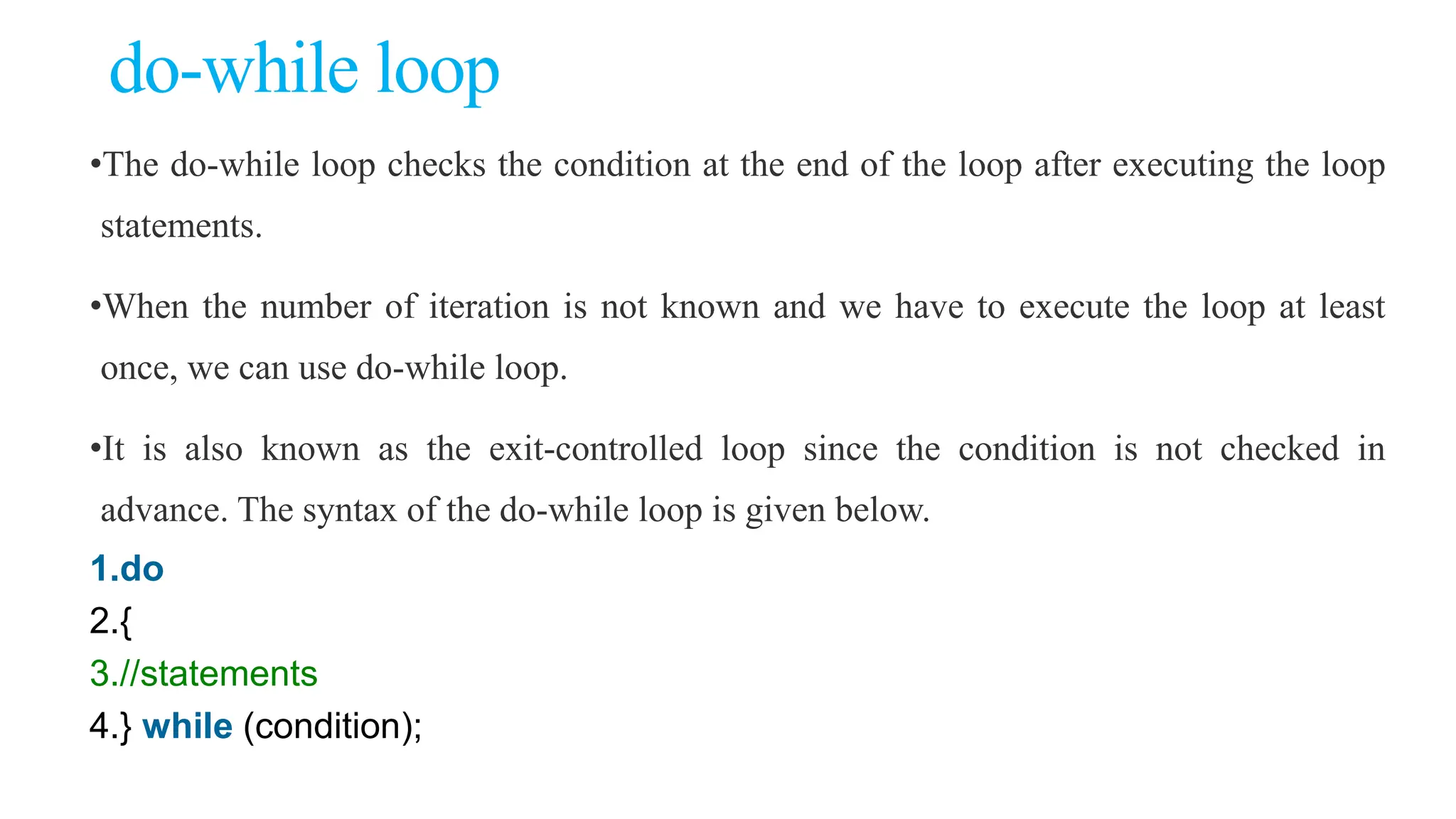 do-while loop

•The do-while loop checks the condition at the end of the loop after executing the loop statements.

•When the number of iteration is not known and we have to execute the loop at least once, we can use do-while loop.

•It is also known as the exit-controlled loop since the condition is not checked in advance. The syntax of the do-while loop is given below.

1.do
2.{
3.//statements
4.} while (condition);